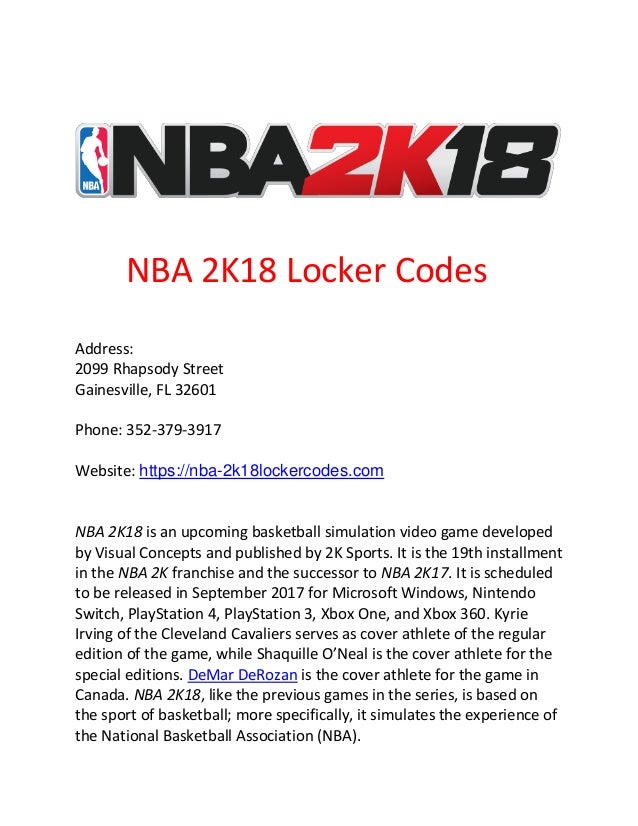 NBA NBA2K18

NBA 2K18 Locker Codes

Address:
2099 Rhapsody Street
Gainesville, FL 32601

Phone: 352-379-3917

Website: https://nba-2k18lockercodes.com

NBA 2K18 is an upcoming basketball simulation video game developed by Visual Concepts and published by 2K Sports. It is the 19th installment in the NBA 2K franchise and the successor to NBA 2K17. It is scheduled to be released in September 2017 for Microsoft Windows, Nintendo Switch, PlayStation 4, PlayStation 3, Xbox One, and Xbox 360. Kyrie Irving of the Cleveland Cavaliers serves as cover athlete of the regular edition of the game, while Shaquille O'Neal is the cover athlete for the special editions. DeMar DeRozan is the cover athlete for the game in Canada. NBA 2K18, like the previous games in the series, is based on the sport of basketball; more specifically, it simulates the experience of the National Basketball Association (NBA).